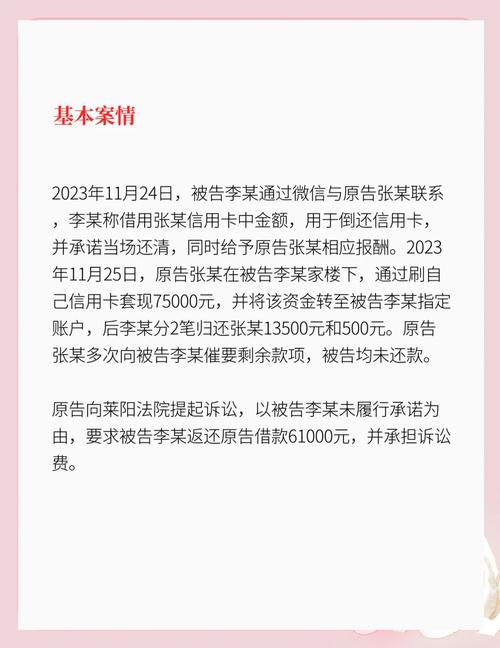 基本案情

2023年11月24日，被告李某通过微信与原告张某联系，李某称借用张某信用卡中金额，用于倒还信用卡，并承诺当场还清，同时给予原告张某相应报酬。2023年11月25日，原告张某在被告李某家楼下，通过刷自己信用卡套现75000元，并将该资金转至被告李某指定账户，后李某分2笔归还张某13500元和500元。原告张某多次向被告李某催要剩余款项，被告均未还款。

原告向莱阳法院提起诉讼，以被告李某未履行承诺为由，要求被告李某返还原告借款61000元，并承担诉讼费。